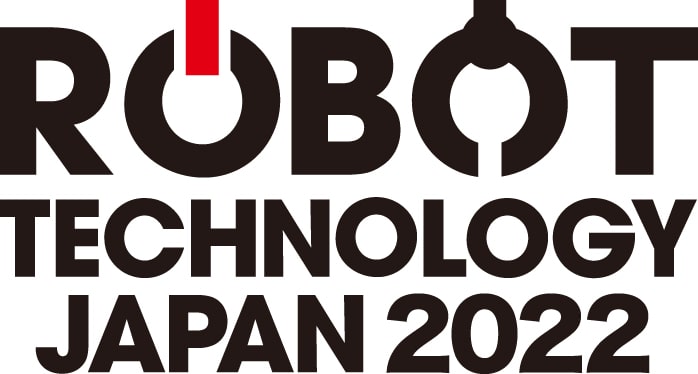 ROBOT
TECHNOLOGY
JAPAN 2022